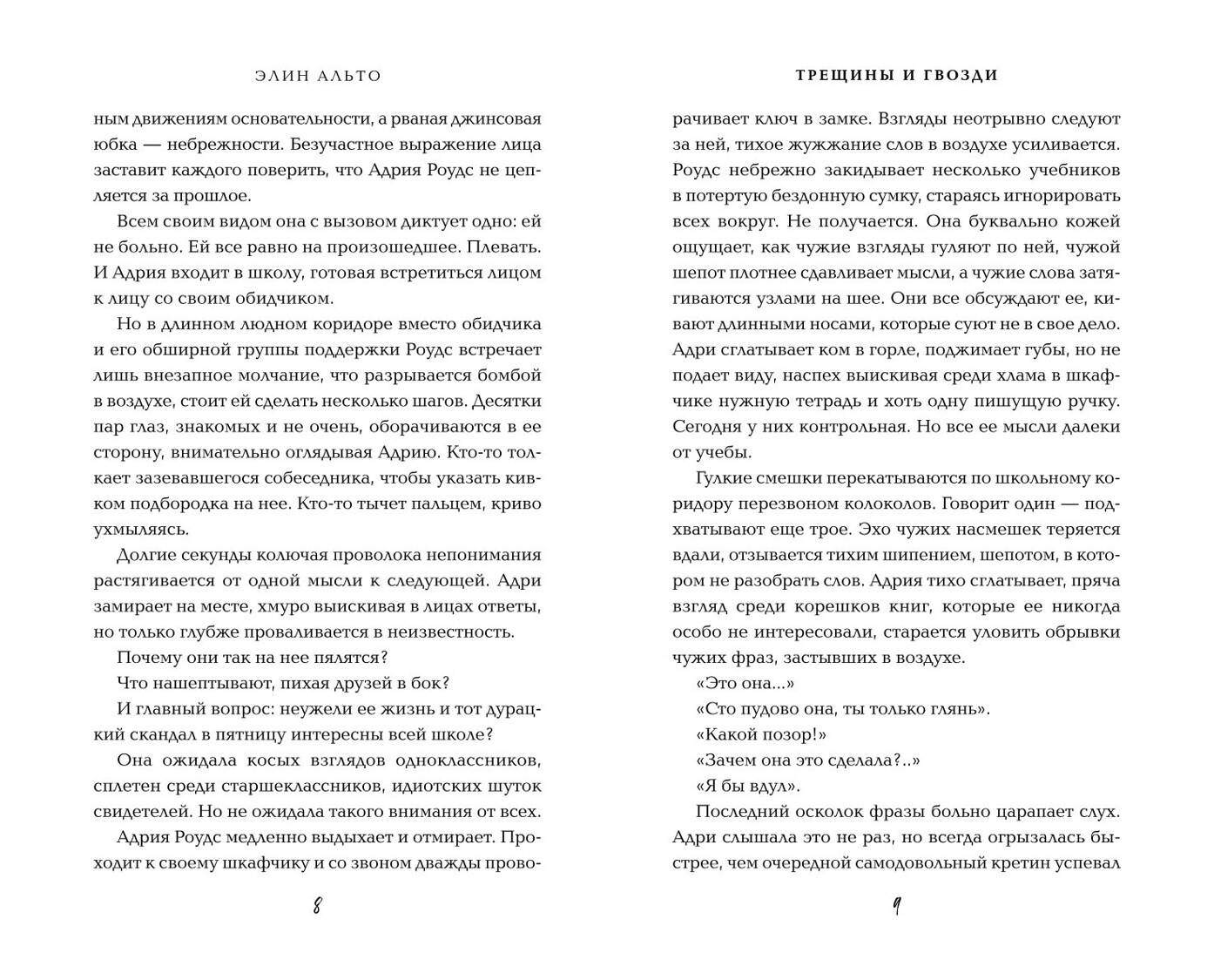 ЭЛИН АЛЬТО

ным движениям основательности, а рваная джинсовая юбка — небрежности. Безучастное выражение лица заставит каждого поверить, что Адрия Роудс не цепляется за прошлое.

Всем своим видом она с вызовом диктует одно: ей не больно. Ей все равно на произошедшее. Плевать. И Адрия входит в школу, готовая встретиться лицом к лицу со своим обидчиком.

Но в длинном людном коридоре вместо обидчика и его обширной группы поддержки Роудс встречает лишь внезапное молчание, что разрывается бомбой в воздухе, стоит ей сделать несколько шагов. Десятки пар глаз, знакомых и не очень, оборачиваются в ее сторону, внимательно оглядывая Адрию. Кто-то толкает зазевавшегося собеседника, чтобы указать кивком подбородка на нее. Кто-то тычет пальцем, криво ухмыляясь.

Долгие секунды колючая проволока непонимания растягивается от одной мысли к следующей. Адри замирает на месте, хмуро выискивая в лицах ответы, но только глубже проваливается в неизвестность.

Почему они так на нее пялятся?

Что нашептывают, пихая друзей в бок?

И главный вопрос: неужели ее жизнь и тот дурацкий скандал в пятницу интересны всей школе?

Она ожидала косых взглядов одноклассников, сплетен среди старшеклассников, идиотских шуток свидетелей. Но не ожидала такого внимания от всех.

Адрия Роудс медленно выдыхает и отмирает. Проходит к своему шкафчику и со звоном дважды прово-

8

ТРЕЩИНЫ И ГВОЗДИ

рачивает ключ в замке. Взгляды неотрывно следуют за ней, тихое жужжание слов в воздухе усиливается. Роудс небрежно закидывает несколько учебников в потертую бездонную сумку, стараясь игнорировать всех вокруг. Не получается. Она буквально кожей ощущает, как чужие взгляды гуляют по ней, чужой шепот плотнее сдавливает мысли, а чужие слова затягиваются узлами на шее. Они все обсуждают ее, кивают длинными носами, которые суют не в свое дело. Адри сглатывает ком в горле, поджимает губы, но не подает виду, наспех выискивая среди хлама в шкафчике нужную тетрадь и хоть одну пишущую ручку. Сегодня у них контрольная. Но все ее мысли далеки от учебы.

Гулкие смешки перекатываются по школьному коридору перезвоном колоколов. Говорит один — подхватывают еще трое. Эхо чужих насмешек теряется вдали, отзывается тихим шипением, шепотом, в котором не разобрать слов. Адрия тихо сглатывает, пряча взгляд среди корешков книг, которые ее никогда особо не интересовали, старается уловить обрывки чужих фраз, застывших в воздухе.

«Это она...»

«Сто пудово она, ты только глянь».

«Какой позор!»

«Зачем она это сделала?..»

«Я бы вдул».

Последний осколок фразы больно царапает слух. Адри слышала это не раз, но всегда огрызалась быстрее, чем очередной самодовольный кретин успевал

9